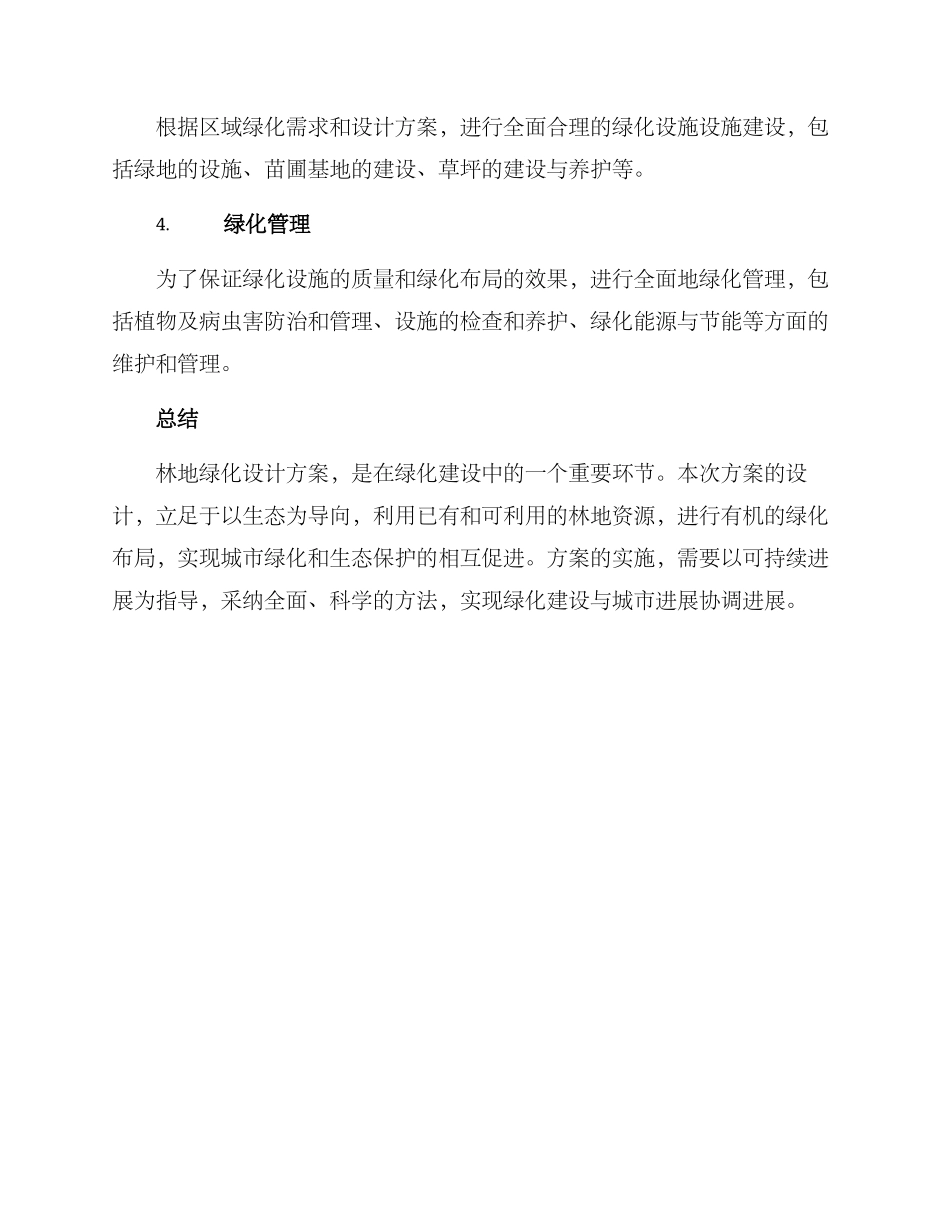 根据区域绿化需求和设计方案，进行全面合理的绿化设施设施建设，包括绿地的设施、苗圃基地的建设、草坪的建设与养护等。

4. 绿化管理

为了保证绿化设施的质量和绿化布局的效果，进行全面地绿化管理，包括植物及病虫害防治和管理、设施的检查和养护、绿化能源与节能等方面的维护和管理。

总结

林地绿化设计方案，是在绿化建设中的一个重要环节。本次方案的设计，立足于以生态为导向，利用已有和可利用的林地资源，进行有机的绿化布局，实现城市绿化和生态保护的相互促进。方案的实施，需要以可持续进展为指导，采纳全面、科学的方法，实现绿化建设与城市进展协调进展。